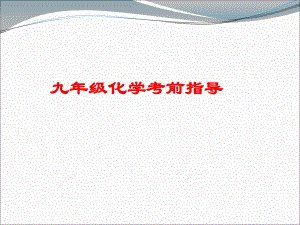 九年级化学考前指导